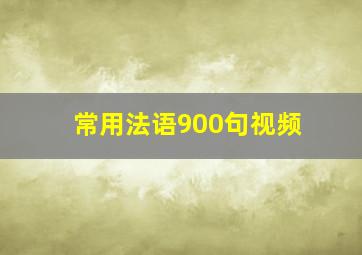 常用法语900句视频